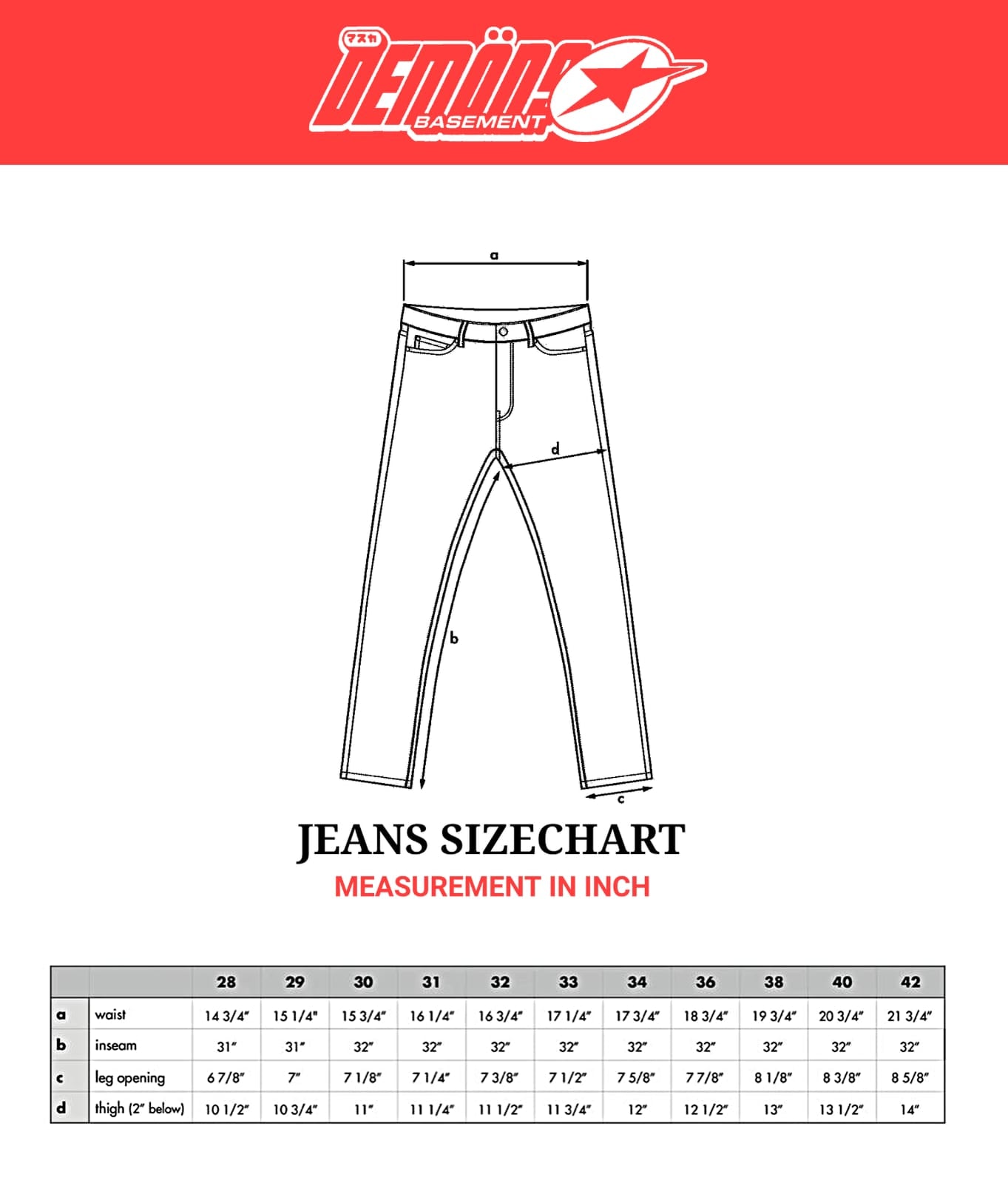 マスカ
DEMÖNS
BASEMENT

a
d
b
c

JEANS SIZECHART
MEASUREMENT IN INCH

| | | 28 | 29 | 30 | 31 | 32 | 33 | 34 | 36 | 38 | 40 | 42 |
|---|---|---|---|---|---|---|---|---|---|---|---|---|
| a | waist | 14 3/4" | 15 1/4" | 15 3/4" | 16 1/4" | 16 3/4" | 17 1/4" | 17 3/4" | 18 3/4" | 19 3/4" | 20 3/4" | 21 3/4" |
| b | inseam | 31" | 31" | 32" | 32" | 32" | 32" | 32" | 32" | 32" | 32" | 32" |
| c | leg opening | 6 7/8" | 7" | 7 1/8" | 7 1/4" | 7 3/8" | 7 1/2" | 7 5/8" | 7 7/8" | 8 1/8" | 8 3/8" | 8 5/8" |
| d | thigh (2" below) | 10 1/2" | 10 3/4" | 11" | 11 1/4" | 11 1/2" | 11 3/4" | 12" | 12 1/2" | 13" | 13 1/2" | 14" |